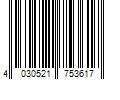 4 030521 753617